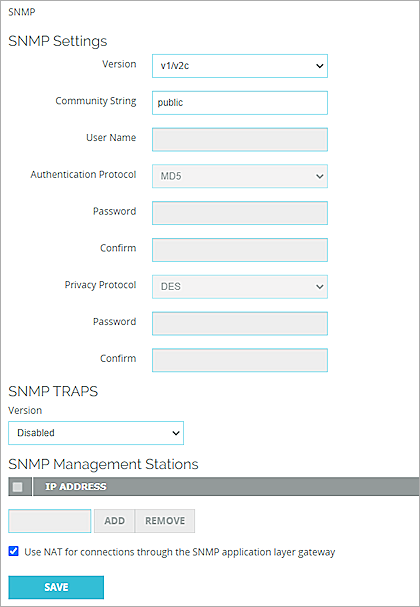 SNMP

SNMP Settings

Version v1/v2c

Community String public

User Name

Authentication Protocol MD5

Password

Confirm

Privacy Protocol DES

Password

Confirm

SNMP TRAPS

Version

Disabled

SNMP Management Stations

IP ADDRESS

ADD REMOVE

Use NAT for connections through the SNMP application layer gateway

SAVE